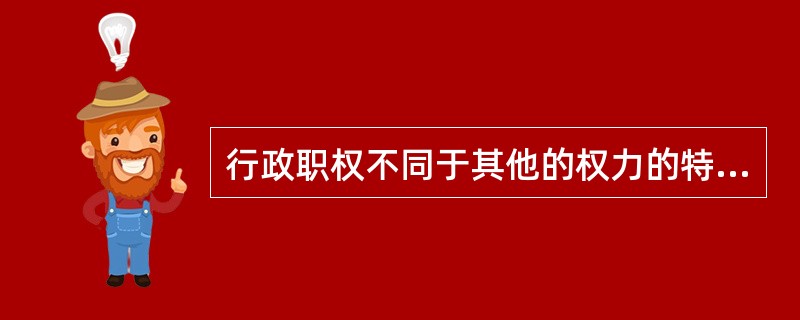 行政职权不同于其他的权力的特...